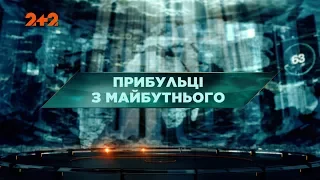 2+2

63

ПРИБУЛЬЦІ
З МАЙБУТНЬОГО